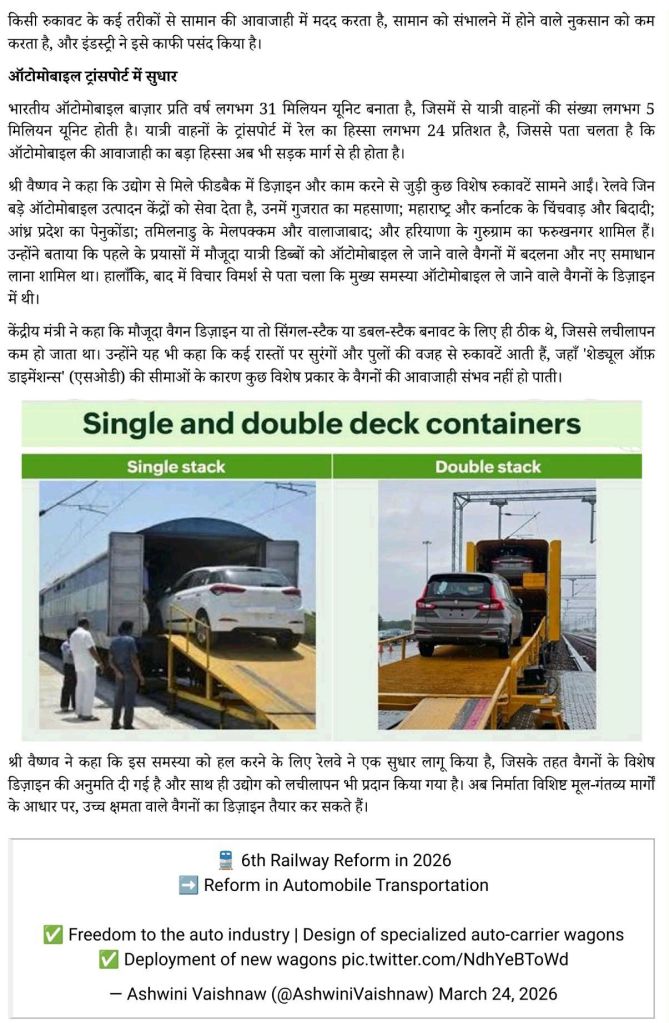 किसी रुकावट के कई तरीकों से सामान की आवाजाही में मदद करता है, सामान को संभालने में होने वाले नुकसान को कम करता है, और इंडस्ट्री ने इसे काफी पसंद किया है।

ऑटोमोबाइल ट्रांसपोर्ट में सुधार

भारतीय ऑटोमोबाइल बाज़ार प्रति वर्ष लगभग 31 मिलियन यूनिट बनाता है, जिसमें से यात्री वाहनों की संख्या लगभग 5 मिलियन यूनिट होती है। यात्री वाहनों के ट्रांसपोर्ट में रेल का हिस्सा लगभग 24 प्रतिशत है, जिससे पता चलता है कि ऑटोमोबाइल की आवाजाही का बड़ा हिस्सा अब भी सड़क मार्ग से ही होता है।

श्री वैष्णव ने कहा कि उद्योग से मिले फीडबैक में डिज़ाइन और काम करने से जुड़ी कुछ विशेष रुकावटें सामने आईं। रेलवे जिन बड़े ऑटोमोबाइल उत्पादन केंद्रों को सेवा देता है, उनमें गुजरात का महसाणा; महाराष्ट्र और कर्नाटक के चिंचवाड़ और बिदादी; आंध्र प्रदेश का पेनुकोंडा; तमिलनाडु के मेलपक्कम और वालाजाबाद; और हरियाणा के गुरुग्राम का फरुखनगर शामिल हैं। उन्होंने बताया कि पहले के प्रयासों में मौजूदा यात्री डिब्बों को ऑटोमोबाइल ले जाने वाले वैगनों में बदलना और नए समाधान लाना शामिल था। हालाँकि, बाद में विचार विमर्श से पता चला कि मुख्य समस्या ऑटोमोबाइल ले जाने वाले वैगनों के डिज़ाइन में थी।

केंद्रीय मंत्री ने कहा कि मौजूदा वैगन डिज़ाइन या तो सिंगल-स्टैक या डबल-स्टैक बनावट के लिए ही ठीक थे, जिससे लचीलापन कम हो जाता था। उन्होंने यह भी कहा कि कई रास्तों पर सुरंगों और पुलों की वजह से रुकावटें आती हैं, जहाँ 'शेड्यूल ऑफ़ डाइमेंशन्स' (एसओडी) की सीमाओं के कारण कुछ विशेष प्रकार के वैगनों की आवाजाही संभव नहीं हो पाती।

Single and double deck containers

Single stack

Double stack

श्री वैष्णव ने कहा कि इस समस्या को हल करने के लिए रेलवे ने एक सुधार लागू किया है, जिसके तहत वैगनों के विशेष डिज़ाइन की अनुमति दी गई है और साथ ही उद्योग को लचीलापन भी प्रदान किया गया है। अब निर्माता विशिष्ट मूल-गंतव्य मार्गों के आधार पर, उच्च क्षमता वाले वैगनों का डिज़ाइन तैयार कर सकते हैं।

🚆 6th Railway Reform in 2026
➡️ Reform in Automobile Transportation

✅ Freedom to the auto industry | Design of specialized auto-carrier wagons
✅ Deployment of new wagons pic.twitter.com/NdhYeBToWd

— Ashwini Vaishnaw (@AshwiniVaishnaw) March 24, 2026